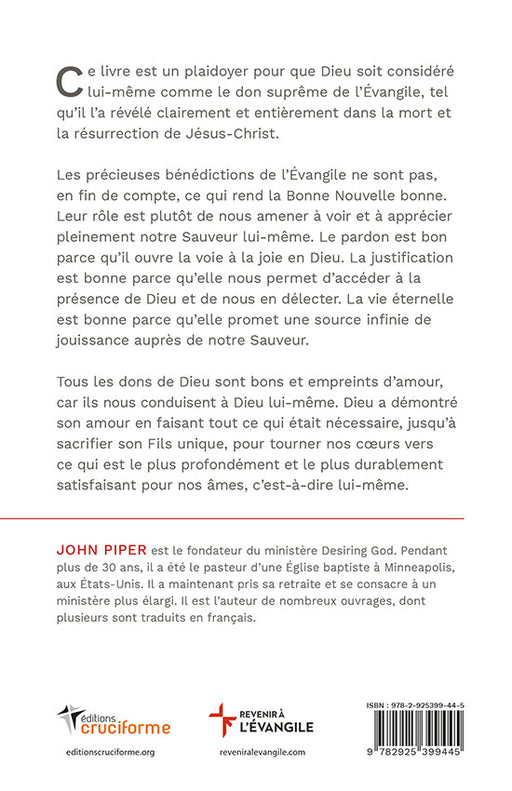 Ce livre est un plaidoyer pour que Dieu soit considéré lui-même comme le don suprême de l'Évangile, tel qu'il l'a révélé clairement et entièrement dans la mort et la résurrection de Jésus-Christ.

Les précieuses bénédictions de l'Évangile ne sont pas, en fin de compte, ce qui rend la Bonne Nouvelle bonne. Leur rôle est plutôt de nous amener à voir et à apprécier pleinement notre Sauveur lui-même. Le pardon est bon parce qu'il ouvre la voie à la joie en Dieu. La justification est bonne parce qu'elle nous permet d'accéder à la présence de Dieu et de nous en délecter. La vie éternelle est bonne parce qu'elle promet une source infinie de jouissance auprès de notre Sauveur.

Tous les dons de Dieu sont bons et empreints d'amour, car ils nous conduisent à Dieu lui-même. Dieu a démontré son amour en faisant tout ce qui était nécessaire, jusqu'à sacrifier son Fils unique, pour tourner nos cœurs vers ce qui est le plus profondément et le plus durablement satisfaisant pour nos âmes, c'est-à-dire lui-même.

JOHN PIPER est le fondateur du ministère Desiring God. Pendant plus de 30 ans, il a été le pasteur d'une Église baptiste à Minneapolis, aux États-Unis. Il a maintenant pris sa retraite et se consacre à un ministère plus élargi. Il est l'auteur de nombreux ouvrages, dont plusieurs sont traduits en français.

éditions cruciforme
editionscruciforme.org

REVENIR À L'ÉVANGILE
reveniralevangile.com

ISBN : 978-2-925399-44-5
9 782925 399445